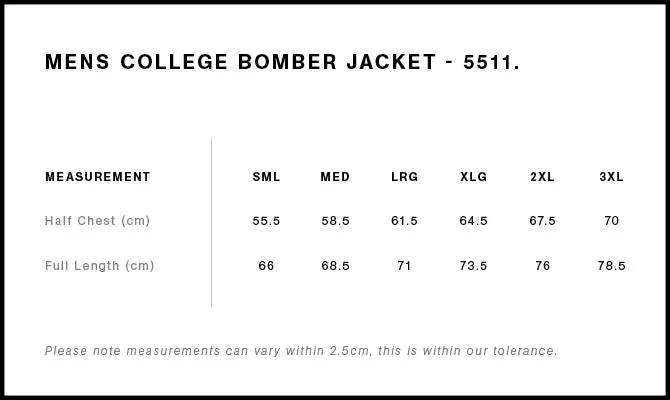 MENS COLLEGE BOMBER JACKET - 5511.

| MEASUREMENT | SML | MED | LRG | XLG | 2XL | 3XL |
|---|---|---|---|---|---|---|
| Half Chest (cm) | 55.5 | 58.5 | 61.5 | 64.5 | 67.5 | 70 |
| Full Length (cm) | 66 | 68.5 | 71 | 73.5 | 76 | 78.5 |

Please note measurements can vary within 2.5cm, this is within our tolerance.